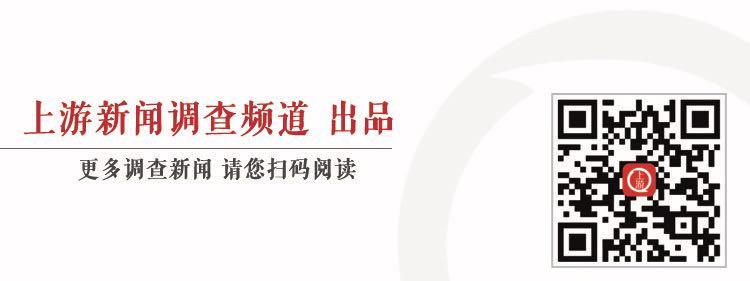 上游新闻调查频道 出品

更多调查新闻 请您扫码阅读

上游